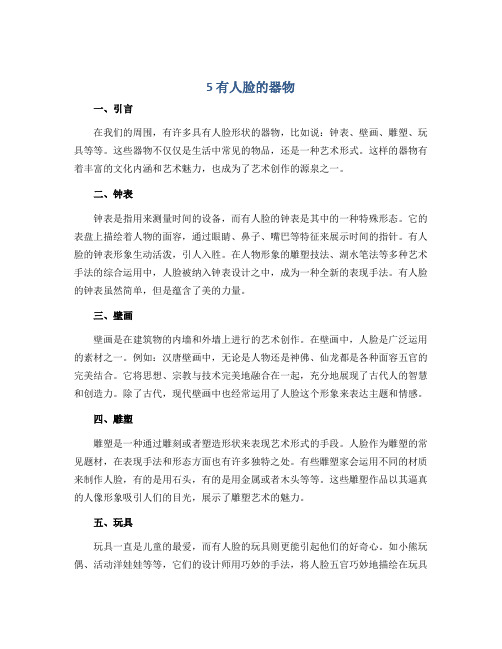 5 有人脸的器物

一、引言

在我们的周围，有许多具有人脸形状的器物，比如说：钟表、壁画、雕塑、玩具等等。这些器物不仅仅是生活中常见的物品，还是一种艺术形式。这样的器物有着丰富的文化内涵和艺术魅力，也成为了艺术创作的源泉之一。

二、钟表

钟表是指用来测量时间的设备，而有人脸的钟表是其中的一种特殊形态。它的表盘上描绘着人物的面容，通过眼睛、鼻子、嘴巴等特征来展示时间的指针。有人脸的钟表形象生动活泼，引人入胜。在人物形象的雕塑技法、湖水笔法等多种艺术手法的综合运用中，人脸被纳入钟表设计之中，成为一种全新的表现手法。有人脸的钟表虽然简单，但是蕴含了美的力量。

三、壁画

壁画是在建筑物的内墙和外墙上进行的艺术创作。在壁画中，人脸是广泛运用的素材之一。例如：汉唐壁画中，无论是人物还是神佛、仙龙都是各种面容五官的完美结合。它将思想、宗教与技术完美地融合在一起，充分地展现了古代人的智慧和创造力。除了古代，现代壁画中也经常运用了人脸这个形象来表达主题和情感。

四、雕塑

雕塑是一种通过雕刻或者塑造形状来表现艺术形式的手段。人脸作为雕塑的常见题材，在表现手法和形态方面也有许多独特之处。有些雕塑家会运用不同的材质来制作人脸，有的是用石头，有的是用金属或者木头等等。这些雕塑作品以其逼真的人像形象吸引人们的目光，展示了雕塑艺术的魅力。

五、玩具

玩具一直是儿童的最爱，而有人脸的玩具则更能引起他们的好奇心。如小熊玩偶、活动洋娃娃等等，它们的设计师用巧妙的手法，将人脸五官巧妙地描绘在玩具